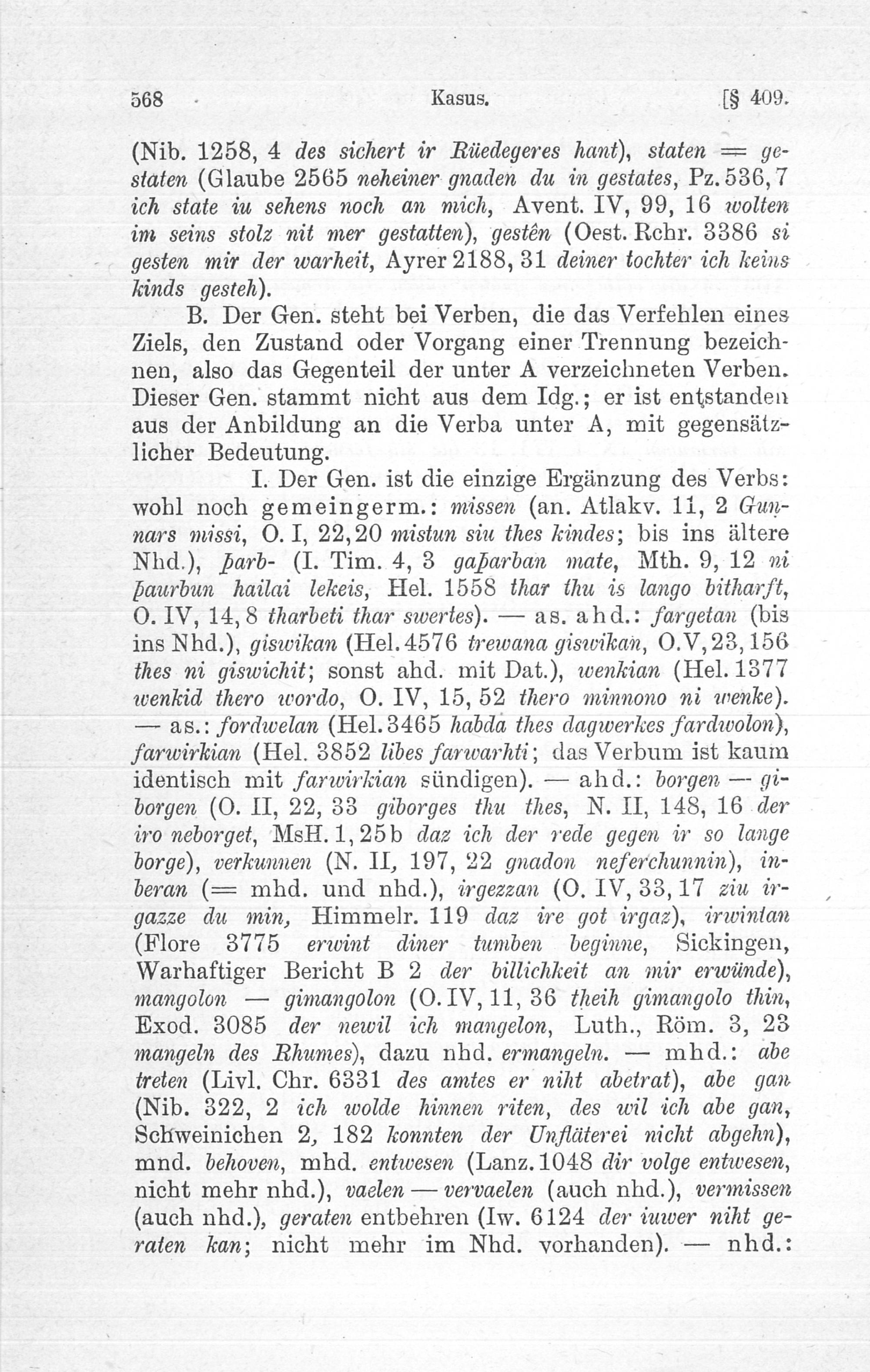 568 Kasus. [§ 409.

(Nib. 1258, 4 des sichert ir Rüedegeres hant), staten = gestaten (Glaube 2565 neheiner gnaden du in gestates, Pz. 536, 7 ich state iu sehens noch an mich, Avent. IV, 99, 16 wolten im seins stolz nit mer gestatten), gestên (Oest. Rchr. 3386 si gesten mir der warheit, Ayrer 2188, 31 deiner tochter ich keins kinds gesteh).

B. Der Gen. steht bei Verben, die das Verfehlen eines Ziels, den Zustand oder Vorgang einer Trennung bezeichnen, also das Gegenteil der unter A verzeichneten Verben. Dieser Gen. stammt nicht aus dem Idg.; er ist entstanden aus der Anbildung an die Verba unter A, mit gegensätzlicher Bedeutung.

I. Der Gen. ist die einzige Ergänzung des Verbs: wohl noch gemeingerm.: missen (an. Atlakv. 11, 2 Gunnars missi, O. I, 22, 20 mistun siu thes kindes; bis ins ältere Nhd.), þarb- (I. Tim. 4, 3 gaþarban mate, Mth. 9, 12 ni þaurbun hailai lekeis, Hel. 1558 thar thu is lango bitharft, O. IV, 14, 8 tharbeti thar swertes). — as. ahd.: fargetan (bis ins Nhd.), giswikan (Hel. 4576 trewana giswikan, O. V, 23, 156 thes ni giswichit; sonst ahd. mit Dat.), wenkian (Hel. 1377 wenkid thero wordo, O. IV, 15, 52 thero minnono ni wenke). — as.: fordwelan (Hel. 3465 habda thes dagwerkes fardwolon), farwirkian (Hel. 3852 libes farwarhti; das Verbum ist kaum identisch mit farwirkian sündigen). — ahd.: borgen — giborgen (O. II, 22, 33 giborges thu thes, N. II, 148, 16 der iro neborget, MsH. 1, 25b daz ich der rede gegen ir so lange borge), verkunnen (N. II, 197, 22 gnadon neferchunnin), inberan (= mhd. und nhd.), irgezzan (O. IV, 33, 17 ziu irgazze du min, Himmelr. 119 daz ire got irgaz), irwintan (Flore 3775 erwint diner tumben beginne, Sickingen, Warhaftiger Bericht B 2 der billichkeit an mir erwünde), mangolon — gimangolon (O. IV, 11, 36 theih gimangolo thin, Exod. 3085 der newil ich mangelon, Luth., Röm. 3, 23 mangeln des Rhumes), dazu nhd. ermangeln. — mhd.: abe treten (Livl. Chr. 6331 des amtes er niht abetrat), abe gan (Nib. 322, 2 ich wolde hinnen riten, des wil ich abe gan, Schweinichen 2, 182 konnten der Unfläterei nicht abgehn), mnd. behoven, mhd. entwesen (Lanz. 1048 dir volge entwesen, nicht mehr nhd.), vaelen — vervaelen (auch nhd.), vermissen (auch nhd.), geraten entbehren (Iw. 6124 der iuwer niht geraten kan; nicht mehr im Nhd. vorhanden). — nhd.: